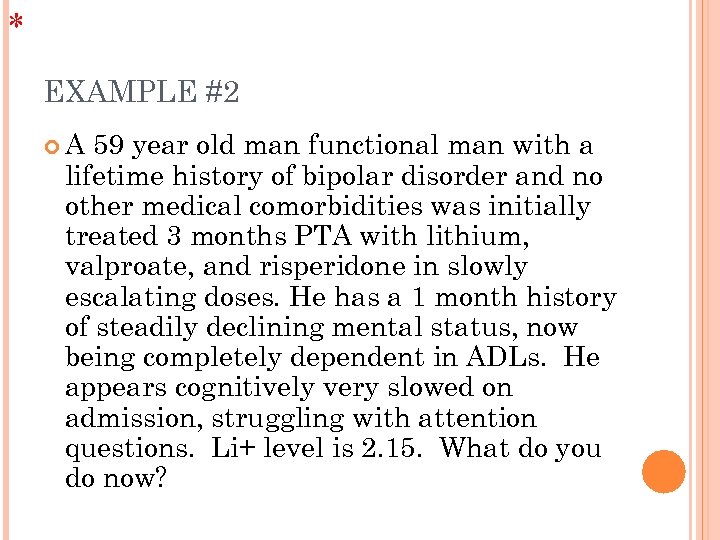 *

EXAMPLE #2

A 59 year old man functional man with a lifetime history of bipolar disorder and no other medical comorbidities was initially treated 3 months PTA with lithium, valproate, and risperidone in slowly escalating doses. He has a 1 month history of steadily declining mental status, now being completely dependent in ADLs. He appears cognitively very slowed on admission, struggling with attention questions. Li+ level is 2.15. What do you do now?